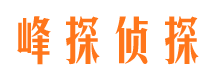 峰探侦探